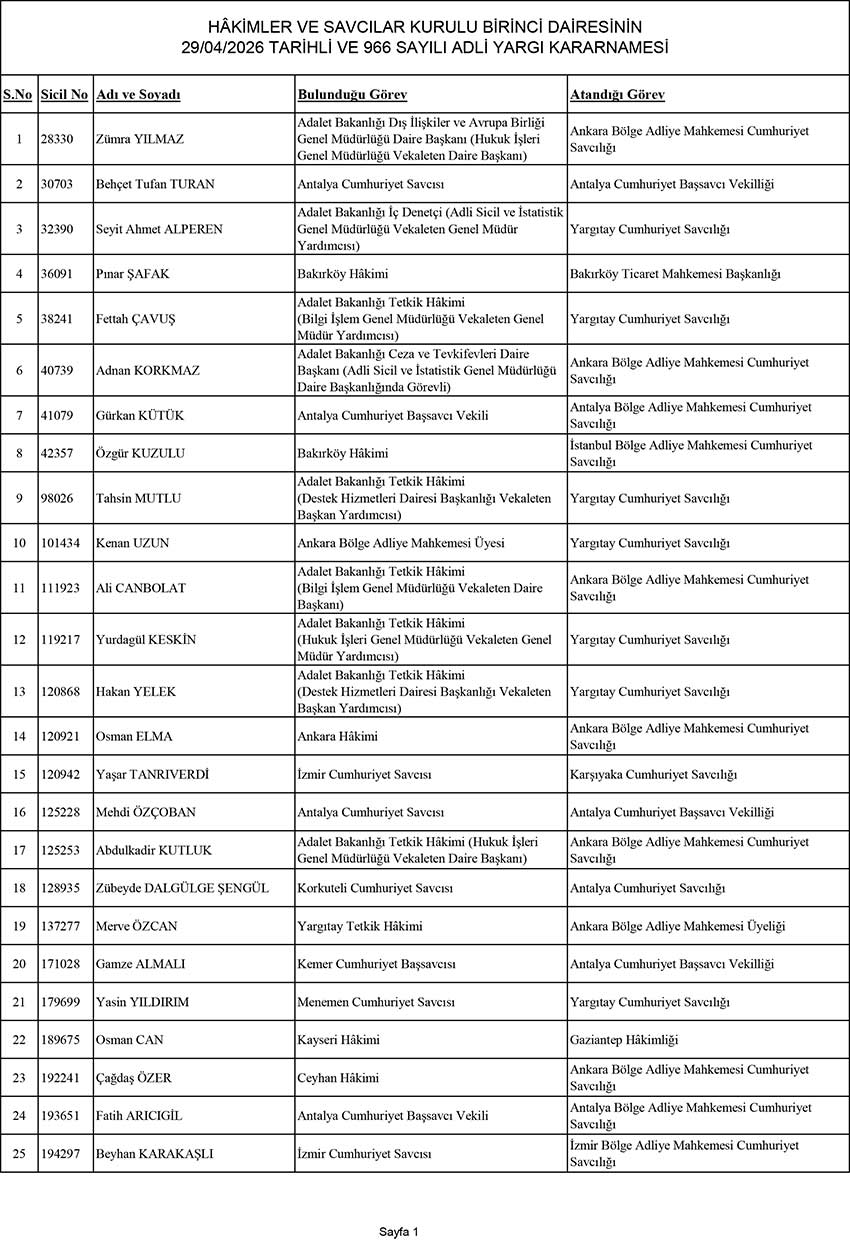 HÂKİMLER VE SAVCILAR KURULU BİRİNCİ DAİRESİNİN
29/04/2026 TARİHLİ VE 966 SAYILI ADLİ YARGI KARARNAMESİ

| S.No | Sicil No | Adı ve Soyadı | Bulunduğu Görev | Atandığı Görev |
|---|---|---|---|---|
| 1 | 28330 | Zümra YILMAZ | Adalet Bakanlığı Dış İlişkiler ve Avrupa Birliği Genel Müdürlüğü Daire Başkanı (Hukuk İşleri Genel Müdürlüğü Vekaleten Daire Başkanı) | Ankara Bölge Adliye Mahkemesi Cumhuriyet Savcılığı |
| 2 | 30703 | Behçet Tufan TURAN | Antalya Cumhuriyet Savcısı | Antalya Cumhuriyet Başsavcı Vekilliği |
| 3 | 32390 | Seyit Ahmet ALPEREN | Adalet Bakanlığı İç Denetçi (Adli Sicil ve İstatistik Genel Müdürlüğü Vekaleten Genel Müdür Yardımcısı) | Yargıtay Cumhuriyet Savcılığı |
| 4 | 36091 | Pınar ŞAFAK | Bakırköy Hâkimi | Bakırköy Ticaret Mahkemesi Başkanlığı |
| 5 | 38241 | Fettah ÇAVUŞ | Adalet Bakanlığı Tetkik Hâkimi (Bilgi İşlem Genel Müdürlüğü Vekaleten Genel Müdür Yardımcısı) | Yargıtay Cumhuriyet Savcılığı |
| 6 | 40739 | Adnan KORKMAZ | Adalet Bakanlığı Ceza ve Tevkifevleri Daire Başkanı (Adli Sicil ve İstatistik Genel Müdürlüğü Daire Başkanlığında Görevli) | Ankara Bölge Adliye Mahkemesi Cumhuriyet Savcılığı |
| 7 | 41079 | Gürkan KÜTÜK | Antalya Cumhuriyet Başsavcı Vekili | Antalya Bölge Adliye Mahkemesi Cumhuriyet Savcılığı |
| 8 | 42357 | Özgür KUZULU | Bakırköy Hâkimi | İstanbul Bölge Adliye Mahkemesi Cumhuriyet Savcılığı |
| 9 | 98026 | Tahsin MUTLU | Adalet Bakanlığı Tetkik Hâkimi (Destek Hizmetleri Dairesi Başkanlığı Vekaleten Başkan Yardımcısı) | Yargıtay Cumhuriyet Savcılığı |
| 10 | 101434 | Kenan UZUN | Ankara Bölge Adliye Mahkemesi Üyesi | Yargıtay Cumhuriyet Savcılığı |
| 11 | 111923 | Ali CANBOLAT | Adalet Bakanlığı Tetkik Hâkimi (Bilgi İşlem Genel Müdürlüğü Vekaleten Daire Başkanı) | Ankara Bölge Adliye Mahkemesi Cumhuriyet Savcılığı |
| 12 | 119217 | Yurdagül KESKİN | Adalet Bakanlığı Tetkik Hâkimi (Hukuk İşleri Genel Müdürlüğü Vekaleten Genel Müdür Yardımcısı) | Yargıtay Cumhuriyet Savcılığı |
| 13 | 120868 | Hakan YELEK | Adalet Bakanlığı Tetkik Hâkimi (Destek Hizmetleri Dairesi Başkanlığı Vekaleten Başkan Yardımcısı) | Yargıtay Cumhuriyet Savcılığı |
| 14 | 120921 | Osman ELMA | Ankara Hâkimi | Ankara Bölge Adliye Mahkemesi Cumhuriyet Savcılığı |
| 15 | 120942 | Yaşar TANRIVERDİ | İzmir Cumhuriyet Savcısı | Karşıyaka Cumhuriyet Savcılığı |
| 16 | 125228 | Mehdi ÖZÇOBAN | Antalya Cumhuriyet Savcısı | Antalya Cumhuriyet Başsavcı Vekilliği |
| 17 | 125253 | Abdulkadir KUTLUK | Adalet Bakanlığı Tetkik Hâkimi (Hukuk İşleri Genel Müdürlüğü Vekaleten Daire Başkanı) | Ankara Bölge Adliye Mahkemesi Cumhuriyet Savcılığı |
| 18 | 128935 | Zübeyde DALGÜLGE ŞENGÜL | Korkuteli Cumhuriyet Savcısı | Antalya Cumhuriyet Savcılığı |
| 19 | 137277 | Merve ÖZCAN | Yargıtay Tetkik Hâkimi | Ankara Bölge Adliye Mahkemesi Üyeliği |
| 20 | 171028 | Gamze ALMALI | Kemer Cumhuriyet Başsavcısı | Antalya Cumhuriyet Başsavcı Vekilliği |
| 21 | 179699 | Yasin YILDIRIM | Menemen Cumhuriyet Savcısı | Yargıtay Cumhuriyet Savcılığı |
| 22 | 189675 | Osman CAN | Kayseri Hâkimi | Gaziantep Hâkimliği |
| 23 | 192241 | Çağdaş ÖZER | Ceyhan Hâkimi | Ankara Bölge Adliye Mahkemesi Cumhuriyet Savcılığı |
| 24 | 193651 | Fatih ARICIGİL | Antalya Cumhuriyet Başsavcı Vekili | Antalya Bölge Adliye Mahkemesi Cumhuriyet Savcılığı |
| 25 | 194297 | Beyhan KARAKAŞLI | İzmir Cumhuriyet Savcısı | İzmir Bölge Adliye Mahkemesi Cumhuriyet Savcılığı |

Sayfa 1